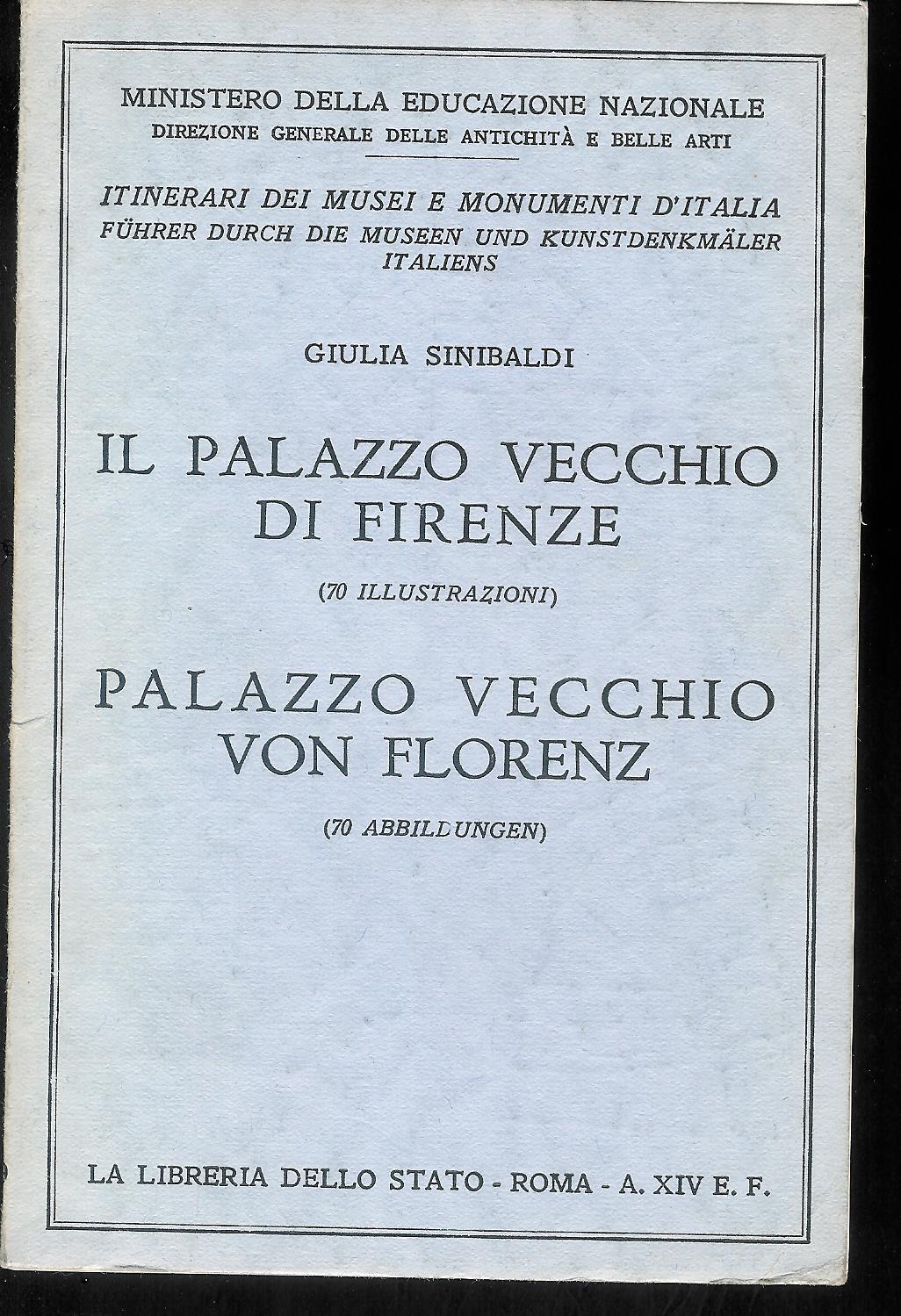 MINISTERO DELLA EDUCAZIONE NAZIONALE
DIREZIONE GENERALE DELLE ANTICHITÀ E BELLE ARTI

ITINERARI DEI MUSEI E MONUMENTI D'ITALIA
FÜHRER DURCH DIE MUSEEN UND KUNSTDENKMÄLER ITALIENS

GIULIA SINIBALDI

IL PALAZZO VECCHIO DI FIRENZE

(70 ILLUSTRAZIONI)

PALAZZO VECCHIO VON FLORENZ

(70 ABBILDUNGEN)

LA LIBRERIA DELLO STATO - ROMA - A. XIV E. F.